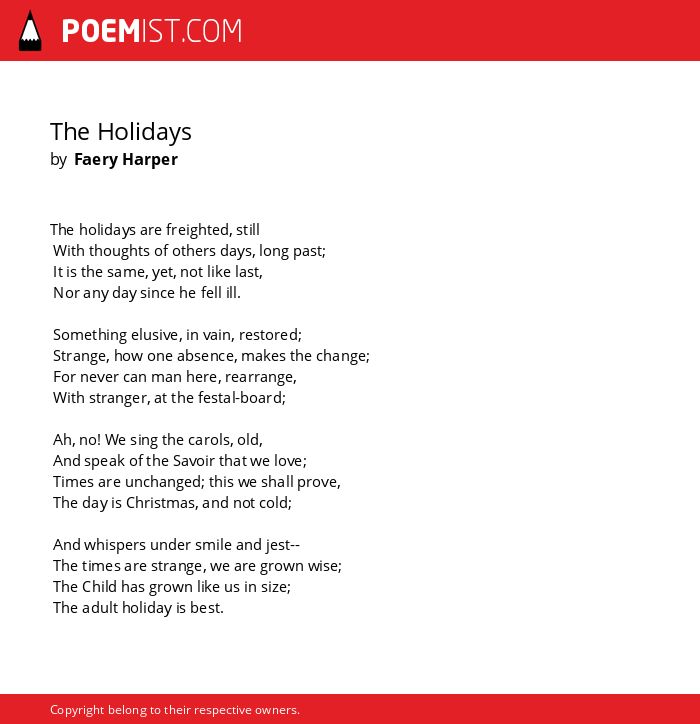 POEMIST.COM

The Holidays
by Faery Harper

The holidays are freighted, still
With thoughts of others days, long past;
It is the same, yet, not like last,
Nor any day since he fell ill.

Something elusive, in vain, restored;
Strange, how one absence, makes the change;
For never can man here, rearrange,
With stranger, at the festal-board;

Ah, no! We sing the carols, old,
And speak of the Savoir that we love;
Times are unchanged; this we shall prove,
The day is Christmas, and not cold;

And whispers under smile and jest--
The times are strange, we are grown wise;
The Child has grown like us in size;
The adult holiday is best.

Copyright belong to their respective owners.